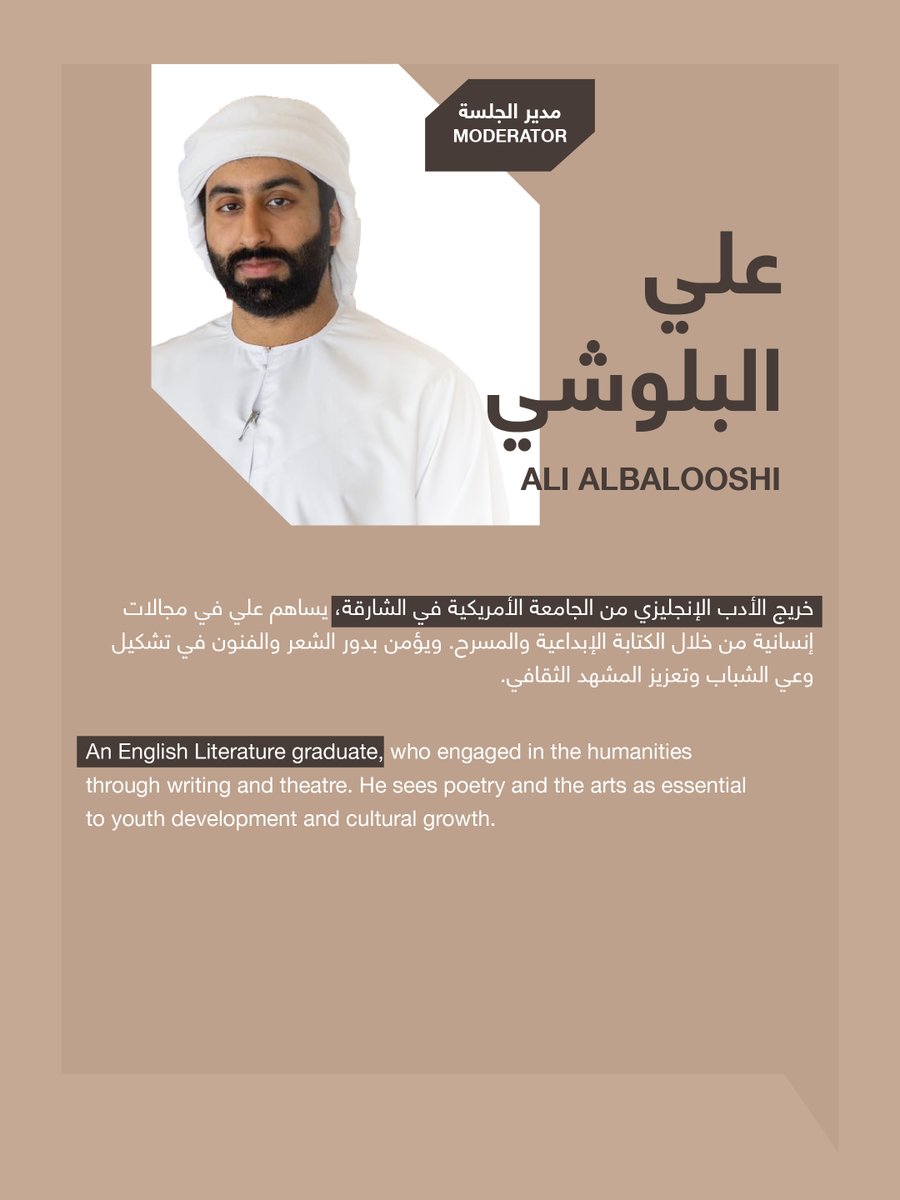 مدير الجلسة
MODERATOR

علي
البلوشي

ALI ALBALOOSHI

خريج الأدب الإنجليزي من الجامعة الأمريكية في الشارقة، يساهم علي في مجالات إنسانية من خلال الكتابة الإبداعية والمسرح. ويؤمن بدور الشعر والفنون في تشكيل وعي الشباب وتعزيز المشهد الثقافي.

An English Literature graduate, who engaged in the humanities through writing and theatre. He sees poetry and the arts as essential to youth development and cultural growth.